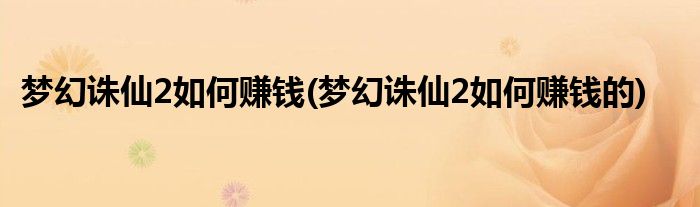 梦幻诛仙2如何赚钱(梦幻诛仙2如何赚钱的)